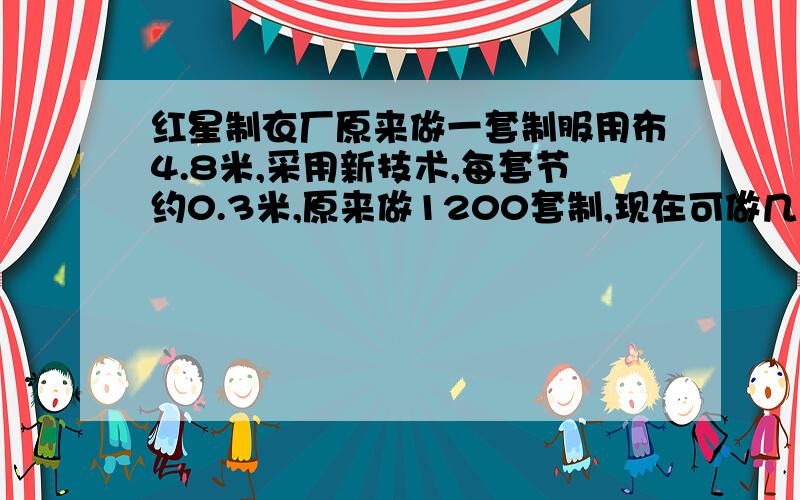 红星制衣厂原来做一套制服用布4.8米,采用新技术,每套节约0.3米,原来做1200套制,现在可做几